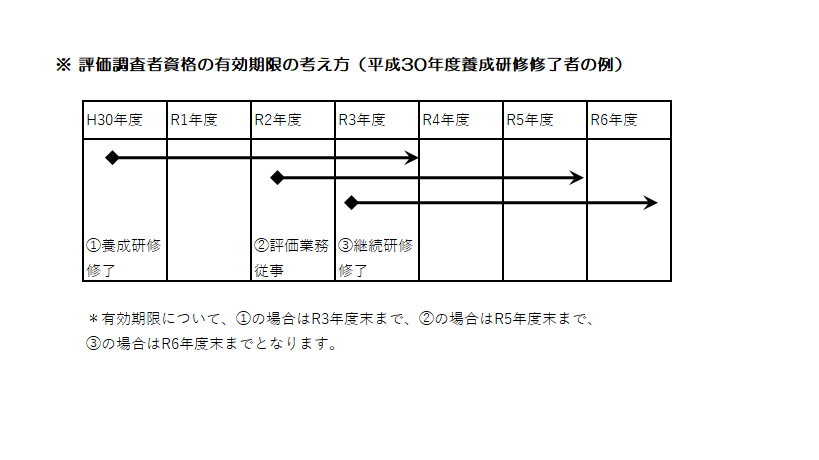 ※ 評価調査者資格の有効期限の考え方（平成30年度養成研修修了者の例）

| H30年度 | R1年度 | R2年度 | R3年度 | R4年度 | R5年度 | R6年度 |
|---|---|---|---|---|---|---|
| ①養成研修修了 | | ②評価業務従事 | ③継続研修修了 | | | |

＊有効期限について、①の場合はR3年度末まで、②の場合はR5年度末まで、③の場合はR6年度末までとなります。